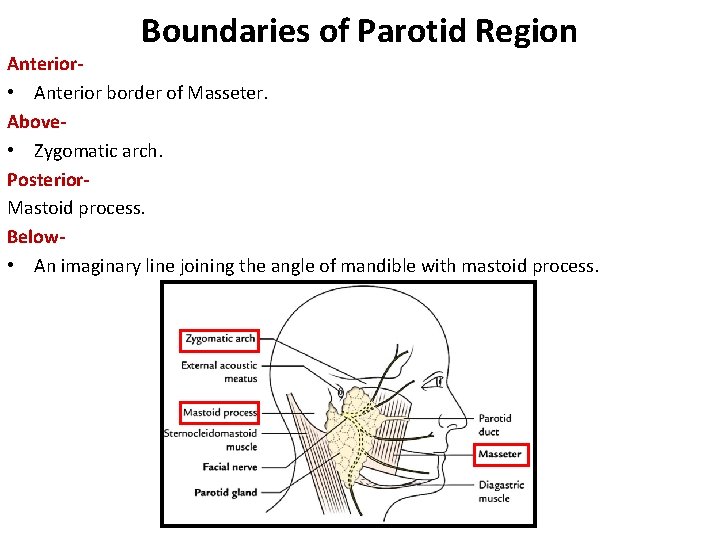 Boundaries of Parotid Region

Anterior-

• Anterior border of Masseter.

Above-

• Zygomatic arch.

Posterior-

Mastoid process.

Below-

• An imaginary line joining the angle of mandible with mastoid process.

Zygomatic arch

External acoustic meatus

Mastoid process

Sternocleidomastoid muscle

Facial nerve

Parotid gland

Parotid duct

Masseter

Diagastric muscle